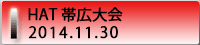 HAT 帯広大会
2014.11.30